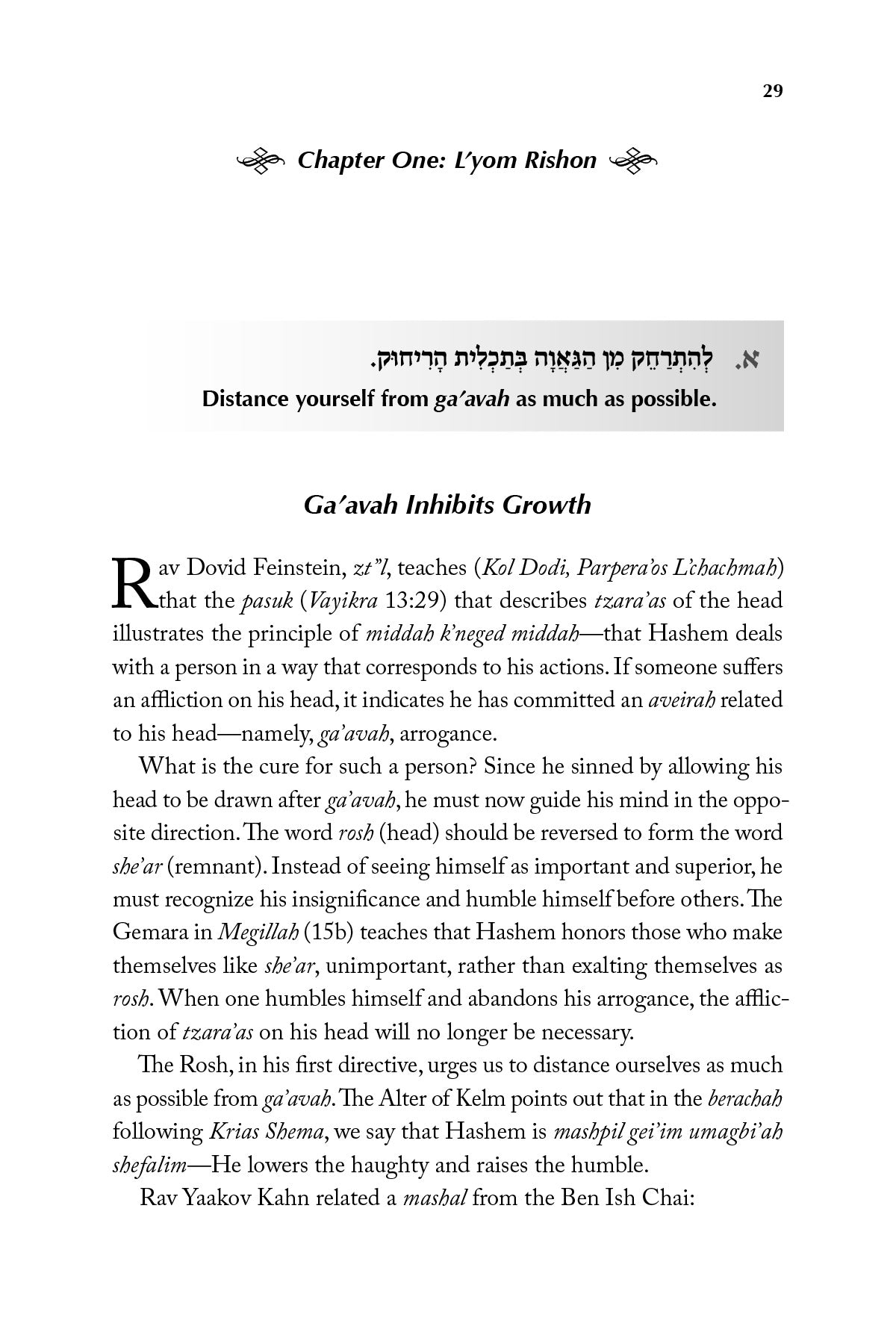 29

Chapter One: L'yom Rishon

א. לְהִתְרַחֵק מִן הַגַּאֲוָה בְּתַכְלִית הָרִיחוּק.
Distance yourself from ga'avah as much as possible.

Ga'avah Inhibits Growth

Rav Dovid Feinstein, zt"l, teaches (Kol Dodi, Parpera'os L'chachmah) that the pasuk (Vayikra 13:29) that describes tzara'as of the head illustrates the principle of middah k'neged middah—that Hashem deals with a person in a way that corresponds to his actions. If someone suffers an affliction on his head, it indicates he has committed an aveirah related to his head—namely, ga'avah, arrogance.

What is the cure for such a person? Since he sinned by allowing his head to be drawn after ga'avah, he must now guide his mind in the opposite direction. The word rosh (head) should be reversed to form the word she'ar (remnant). Instead of seeing himself as important and superior, he must recognize his insignificance and humble himself before others. The Gemara in Megillah (15b) teaches that Hashem honors those who make themselves like she'ar, unimportant, rather than exalting themselves as rosh. When one humbles himself and abandons his arrogance, the affliction of tzara'as on his head will no longer be necessary.

The Rosh, in his first directive, urges us to distance ourselves as much as possible from ga'avah. The Alter of Kelm points out that in the berachah following Krias Shema, we say that Hashem is mashpil gei'im umagbi'ah shefalim—He lowers the haughty and raises the humble.

Rav Yaakov Kahn related a mashal from the Ben Ish Chai: